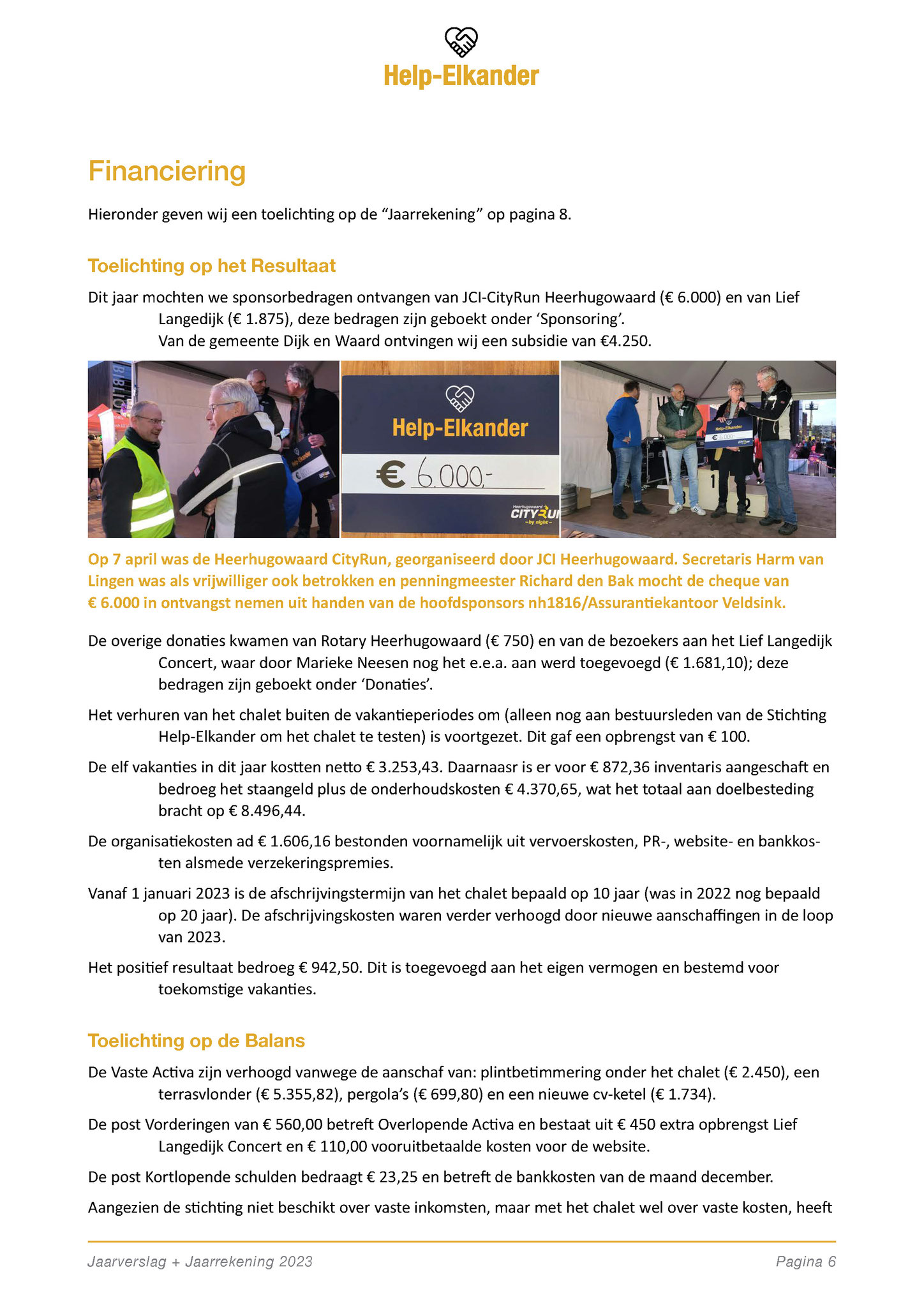 Help-Elkander

Financiering

Hieronder geven wij een toelichting op de “Jaarrekening” op pagina 8.

Toelichting op het Resultaat

Dit jaar mochten we sponsorbedragen ontvangen van JCI-CityRun Heerhugowaard (€ 6.000) en van Lief Langedijk (€ 1.875), deze bedragen zijn geboekt onder ‘Sponsoring’.
Van de gemeente Dijk en Waard ontvingen wij een subsidie van €4.250.

Help-Elkander
€ 6.000,-
Heerhugowaard CITYRUN by night

Op 7 april was de Heerhugowaard CityRun, georganiseerd door JCI Heerhugowaard. Secretaris Harm van Lingen was als vrijwilliger ook betrokken en penningmeester Richard den Bak mocht de cheque van € 6.000 in ontvangst nemen uit handen van de hoofdsponsors nh1816/Assurantiekantoor Veldsink.

De overige donaties kwamen van Rotary Heerhugowaard (€ 750) en van de bezoekers aan het Lief Langedijk Concert, waar door Marieke Neesen nog het e.e.a. aan werd toegevoegd (€ 1.681,10); deze bedragen zijn geboekt onder ‘Donaties’.

Het verhuren van het chalet buiten de vakantieperiodes om (alleen nog aan bestuursleden van de Stichting Help-Elkander om het chalet te testen) is voortgezet. Dit gaf een opbrengst van € 100.

De elf vakanties in dit jaar kostten netto € 3.253,43. Daarnaasr is er voor € 872,36 inventaris aangeschaft en bedroeg het staangeld plus de onderhoudskosten € 4.370,65, wat het totaal aan doelbesteding bracht op € 8.496,44.

De organisatiekosten ad € 1.606,16 bestonden voornamelijk uit vervoerskosten, PR-, website- en bankkosten alsmede verzekeringspremies.

Vanaf 1 januari 2023 is de afschrijvingstermijn van het chalet bepaald op 10 jaar (was in 2022 nog bepaald op 20 jaar). De afschrijvingskosten waren verder verhoogd door nieuwe aanschaffingen in de loop van 2023.

Het positief resultaat bedroeg € 942,50. Dit is toegevoegd aan het eigen vermogen en bestemd voor toekomstige vakanties.

Toelichting op de Balans

De Vaste Activa zijn verhoogd vanwege de aanschaf van: plintbetimmering onder het chalet (€ 2.450), een terrasvlonder (€ 5.355,82), pergola’s (€ 699,80) en een nieuwe cv-ketel (€ 1.734).

De post Vorderingen van € 560,00 betreft Overlopende Activa en bestaat uit € 450 extra opbrengst Lief Langedijk Concert en € 110,00 vooruitbetaalde kosten voor de website.

De post Kortlopende schulden bedraagt € 23,25 en betreft de bankkosten van de maand december.

Aangezien de stichting niet beschikt over vaste inkomsten, maar met het chalet wel over vaste kosten, heeft

Jaarverslag + Jaarrekening 2023 Pagina 6